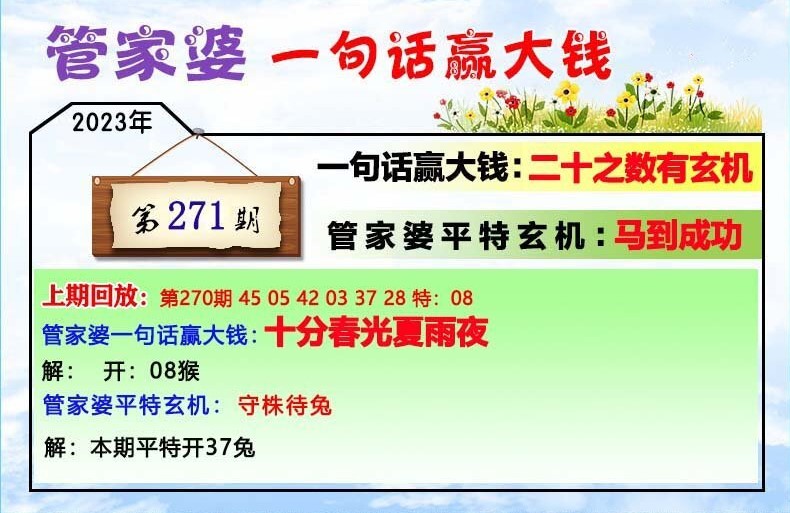 管家婆 一句话赢大钱

2023年

第271期

一句话赢大钱：二十之数有玄机

管家婆平特玄机：马到成功

上期回放：第270期 45 05 42 03 37 28 特：08

管家婆一句话赢大钱：十分春光夏雨夜

解： 开：08猴

管家婆平特玄机： 守株待兔

解：本期平特开37兔